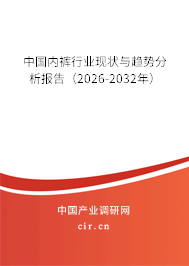 中国内裤行业现状与趋势分析报告（2026-2032年）

中国产业调研网
cir.cn